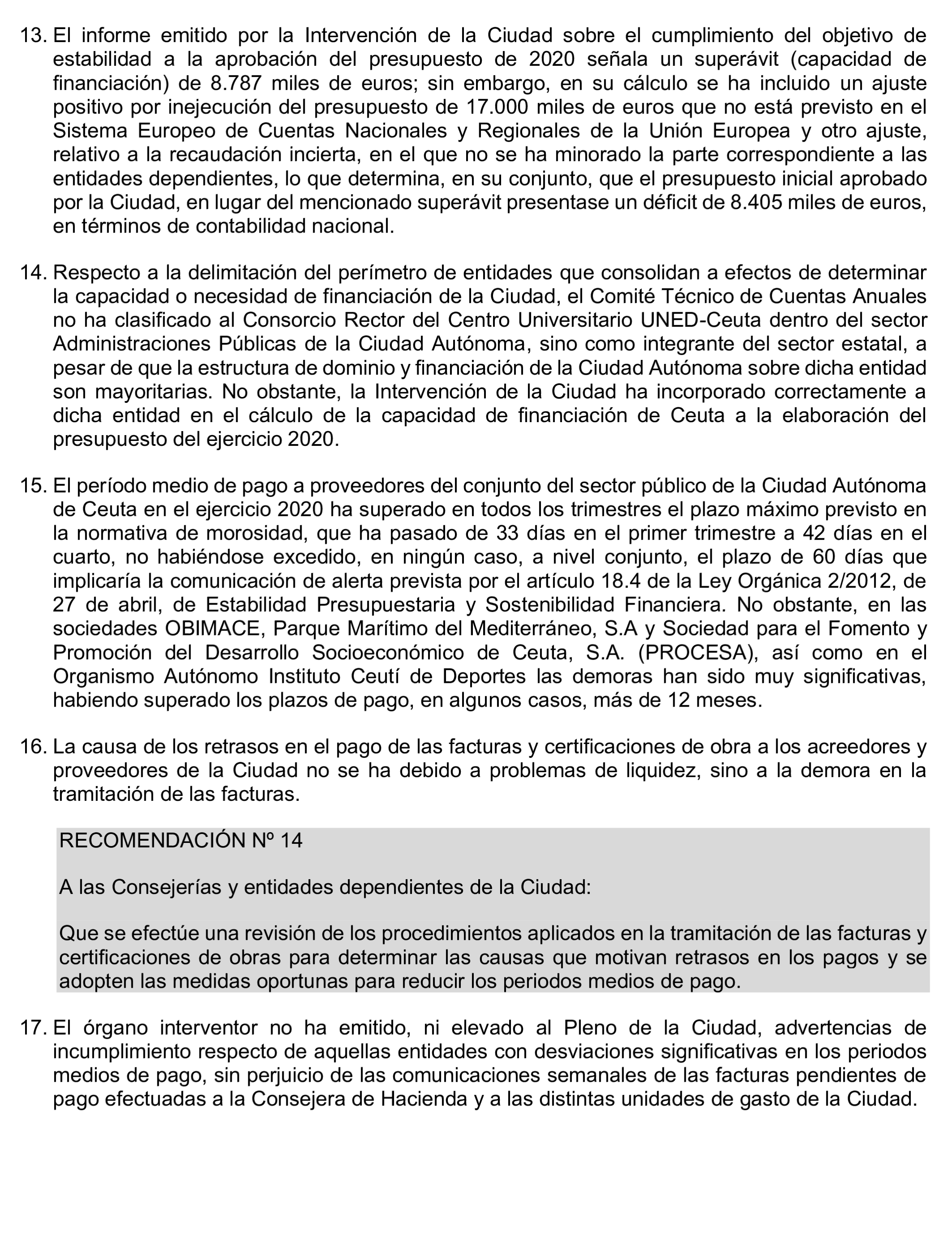 13. El informe emitido por la Intervención de la Ciudad sobre el cumplimiento del objetivo de estabilidad a la aprobación del presupuesto de 2020 señala un superávit (capacidad de financiación) de 8.787 miles de euros; sin embargo, en su cálculo se ha incluido un ajuste positivo por inejecución del presupuesto de 17.000 miles de euros que no está previsto en el Sistema Europeo de Cuentas Nacionales y Regionales de la Unión Europea y otro ajuste, relativo a la recaudación incierta, en el que no se ha minorado la parte correspondiente a las entidades dependientes, lo que determina, en su conjunto, que el presupuesto inicial aprobado por la Ciudad, en lugar del mencionado superávit presentase un déficit de 8.405 miles de euros, en términos de contabilidad nacional.

14. Respecto a la delimitación del perímetro de entidades que consolidan a efectos de determinar la capacidad o necesidad de financiación de la Ciudad, el Comité Técnico de Cuentas Anuales no ha clasificado al Consorcio Rector del Centro Universitario UNED-Ceuta dentro del sector Administraciones Públicas de la Ciudad Autónoma, sino como integrante del sector estatal, a pesar de que la estructura de dominio y financiación de la Ciudad Autónoma sobre dicha entidad son mayoritarias. No obstante, la Intervención de la Ciudad ha incorporado correctamente a dicha entidad en el cálculo de la capacidad de financiación de Ceuta a la elaboración del presupuesto del ejercicio 2020.

15. El período medio de pago a proveedores del conjunto del sector público de la Ciudad Autónoma de Ceuta en el ejercicio 2020 ha superado en todos los trimestres el plazo máximo previsto en la normativa de morosidad, que ha pasado de 33 días en el primer trimestre a 42 días en el cuarto, no habiéndose excedido, en ningún caso, a nivel conjunto, el plazo de 60 días que implicaría la comunicación de alerta prevista por el artículo 18.4 de la Ley Orgánica 2/2012, de 27 de abril, de Estabilidad Presupuestaria y Sostenibilidad Financiera. No obstante, en las sociedades OBIMACE, Parque Marítimo del Mediterráneo, S.A y Sociedad para el Fomento y Promoción del Desarrollo Socioeconómico de Ceuta, S.A. (PROCESA), así como en el Organismo Autónomo Instituto Ceutí de Deportes las demoras han sido muy significativas, habiendo superado los plazos de pago, en algunos casos, más de 12 meses.

16. La causa de los retrasos en el pago de las facturas y certificaciones de obra a los acreedores y proveedores de la Ciudad no se ha debido a problemas de liquidez, sino a la demora en la tramitación de las facturas.

RECOMENDACIÓN Nº 14

A las Consejerías y entidades dependientes de la Ciudad:

Que se efectúe una revisión de los procedimientos aplicados en la tramitación de las facturas y certificaciones de obras para determinar las causas que motivan retrasos en los pagos y se adopten las medidas oportunas para reducir los periodos medios de pago.

17. El órgano interventor no ha emitido, ni elevado al Pleno de la Ciudad, advertencias de incumplimiento respecto de aquellas entidades con desviaciones significativas en los periodos medios de pago, sin perjuicio de las comunicaciones semanales de las facturas pendientes de pago efectuadas a la Consejera de Hacienda y a las distintas unidades de gasto de la Ciudad.